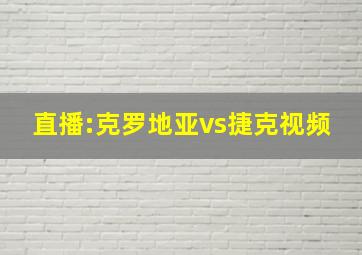 直播:克罗地亚vs捷克视频